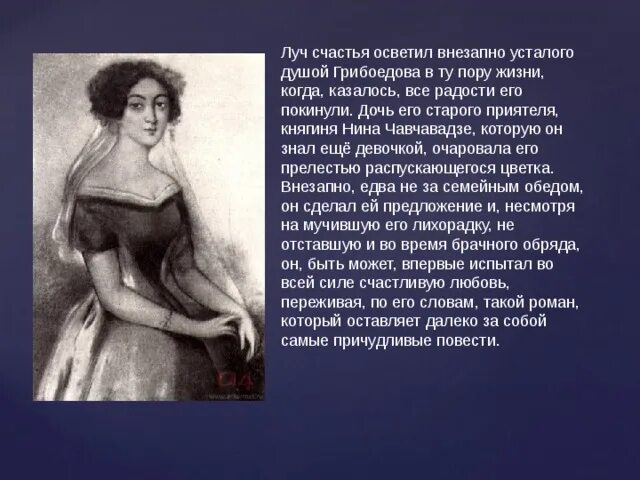 Луч счастья осветил внезапно усталого душой Грибоедова в ту пору жизни, когда, казалось, все радости его покинули. Дочь его старого приятеля, княгиня Нина Чавчавадзе, которую он знал ещё девочкой, очаровала его прелестью распускающегося цветка. Внезапно, едва не за семейным обедом, он сделал ей предложение и, несмотря на мучившую его лихорадку, не отставшую и во время брачного обряда, он, быть может, впервые испытал во всей силе счастливую любовь, переживая, по его словам, такой роман, который оставляет далеко за собой самые причудливые повести.